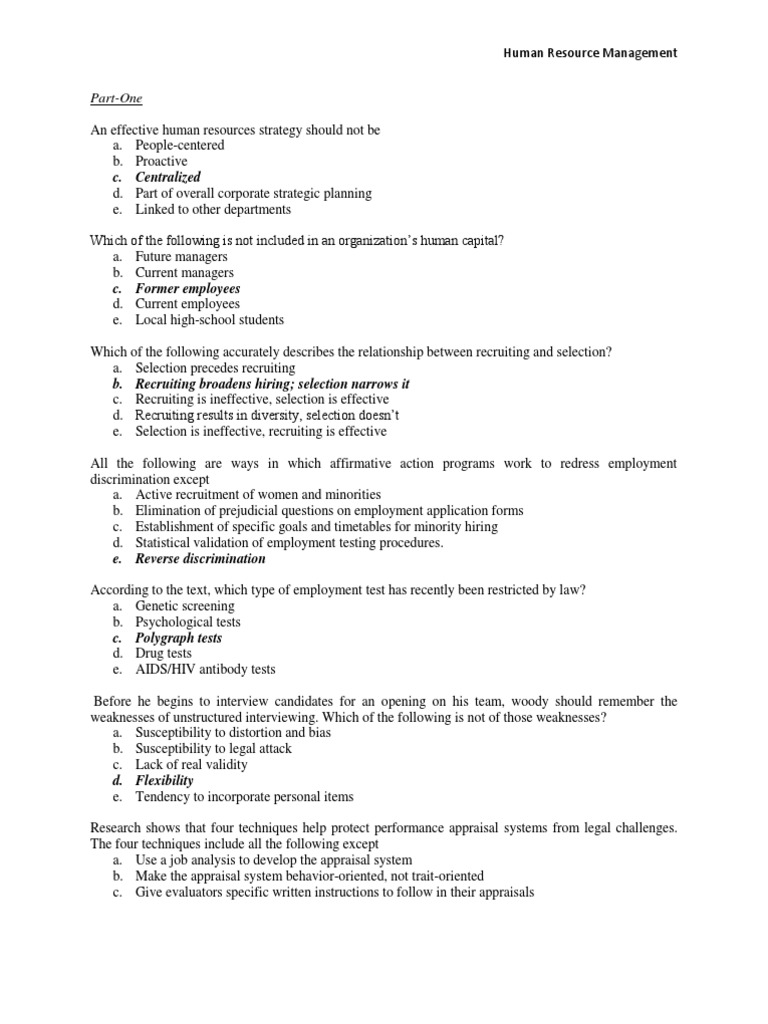 Human Resource Management

Part-One

An effective human resources strategy should not be
a. People-centered
b. Proactive
c. Centralized
d. Part of overall corporate strategic planning
e. Linked to other departments

Which of the following is not included in an organization's human capital?
a. Future managers
b. Current managers
c. Former employees
d. Current employees
e. Local high-school students

Which of the following accurately describes the relationship between recruiting and selection?
a. Selection precedes recruiting
b. Recruiting broadens hiring; selection narrows it
c. Recruiting is ineffective, selection is effective
d. Recruiting results in diversity, selection doesn't
e. Selection is ineffective, recruiting is effective

All the following are ways in which affirmative action programs work to redress employment discrimination except
a. Active recruitment of women and minorities
b. Elimination of prejudicial questions on employment application forms
c. Establishment of specific goals and timetables for minority hiring
d. Statistical validation of employment testing procedures.
e. Reverse discrimination

According to the text, which type of employment test has recently been restricted by law?
a. Genetic screening
b. Psychological tests
c. Polygraph tests
d. Drug tests
e. AIDS/HIV antibody tests

Before he begins to interview candidates for an opening on his team, woody should remember the weaknesses of unstructured interviewing. Which of the following is not of those weaknesses?
a. Susceptibility to distortion and bias
b. Susceptibility to legal attack
c. Lack of real validity
d. Flexibility
e. Tendency to incorporate personal items

Research shows that four techniques help protect performance appraisal systems from legal challenges. The four techniques include all the following except
a. Use a job analysis to develop the appraisal system
b. Make the appraisal system behavior-oriented, not trait-oriented
c. Give evaluators specific written instructions to follow in their appraisals